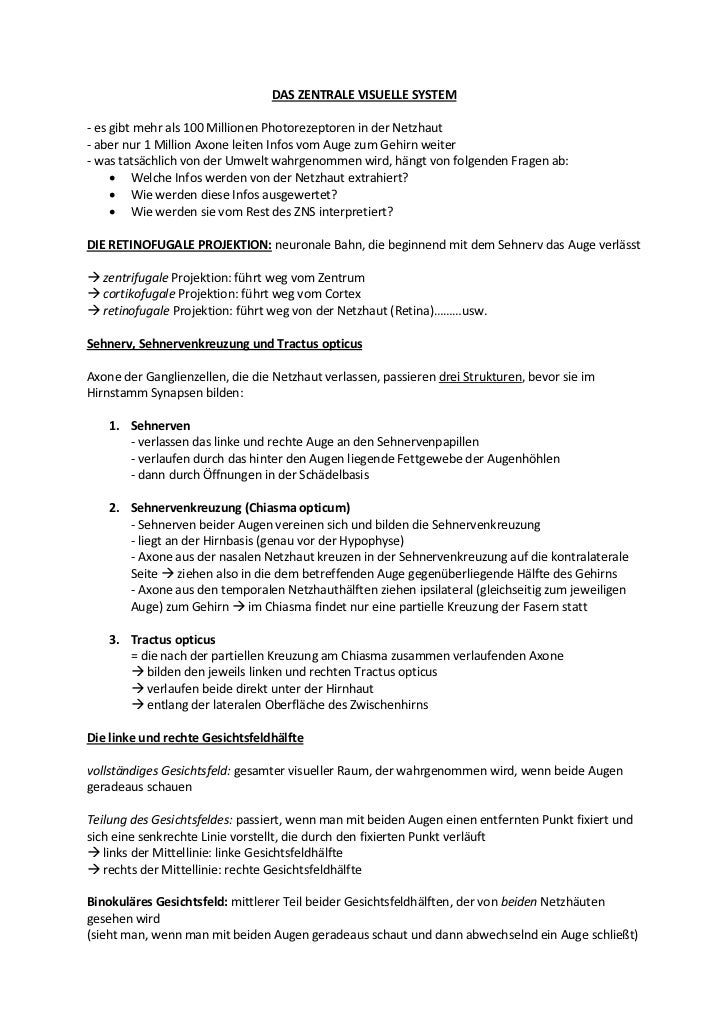 DAS ZENTRALE VISUELLE SYSTEM

- es gibt mehr als 100 Millionen Photorezeptoren in der Netzhaut
- aber nur 1 Million Axone leiten Infos vom Auge zum Gehirn weiter
- was tatsächlich von der Umwelt wahrgenommen wird, hängt von folgenden Fragen ab:
• Welche Infos werden von der Netzhaut extrahiert?
• Wie werden diese Infos ausgewertet?
• Wie werden sie vom Rest des ZNS interpretiert?

DIE RETINOFUGALE PROJEKTION: neuronale Bahn, die beginnend mit dem Sehnerv das Auge verlässt

→ zentrifugale Projektion: führt weg vom Zentrum
→ cortikofugale Projektion: führt weg vom Cortex
→ retinofugale Projektion: führt weg von der Netzhaut (Retina)………usw.

Sehnerv, Sehnervenkreuzung und Tractus opticus

Axone der Ganglienzellen, die die Netzhaut verlassen, passieren drei Strukturen, bevor sie im Hirnstamm Synapsen bilden:

1. Sehnerven
- verlassen das linke und rechte Auge an den Sehnervenpapillen
- verlaufen durch das hinter den Augen liegende Fettgewebe der Augenhöhlen
- dann durch Öffnungen in der Schädelbasis

2. Sehnervenkreuzung (Chiasma opticum)
- Sehnerven beider Augen vereinen sich und bilden die Sehnervenkreuzung
- liegt an der Hirnbasis (genau vor der Hypophyse)
- Axone aus der nasalen Netzhaut kreuzen in der Sehnervenkreuzung auf die kontralaterale Seite → ziehen also in die dem betreffenden Auge gegenüberliegende Hälfte des Gehirns
- Axone aus den temporalen Netzhauthälften ziehen ipsilateral (gleichseitig zum jeweiligen Auge) zum Gehirn → im Chiasma findet nur eine partielle Kreuzung der Fasern statt

3. Tractus opticus
= die nach der partiellen Kreuzung am Chiasma zusammen verlaufenden Axone
→ bilden den jeweils linken und rechten Tractus opticus
→ verlaufen beide direkt unter der Hirnhaut
→ entlang der lateralen Oberfläche des Zwischenhirns

Die linke und rechte Gesichtsfeldhälfte

vollständiges Gesichtsfeld: gesamter visueller Raum, der wahrgenommen wird, wenn beide Augen geradeaus schauen

Teilung des Gesichtsfeldes: passiert, wenn man mit beiden Augen einen entfernten Punkt fixiert und sich eine senkrechte Linie vorstellt, die durch den fixierten Punkt verläuft
→ links der Mittellinie: linke Gesichtsfeldhälfte
→ rechts der Mittellinie: rechte Gesichtsfeldhälfte

Binokuläres Gesichtsfeld: mittlerer Teil beider Gesichtsfeldhälften, der von beiden Netzhäuten gesehen wird
(sieht man, wenn man mit beiden Augen geradeaus schaut und dann abwechselnd ein Auge schließt)